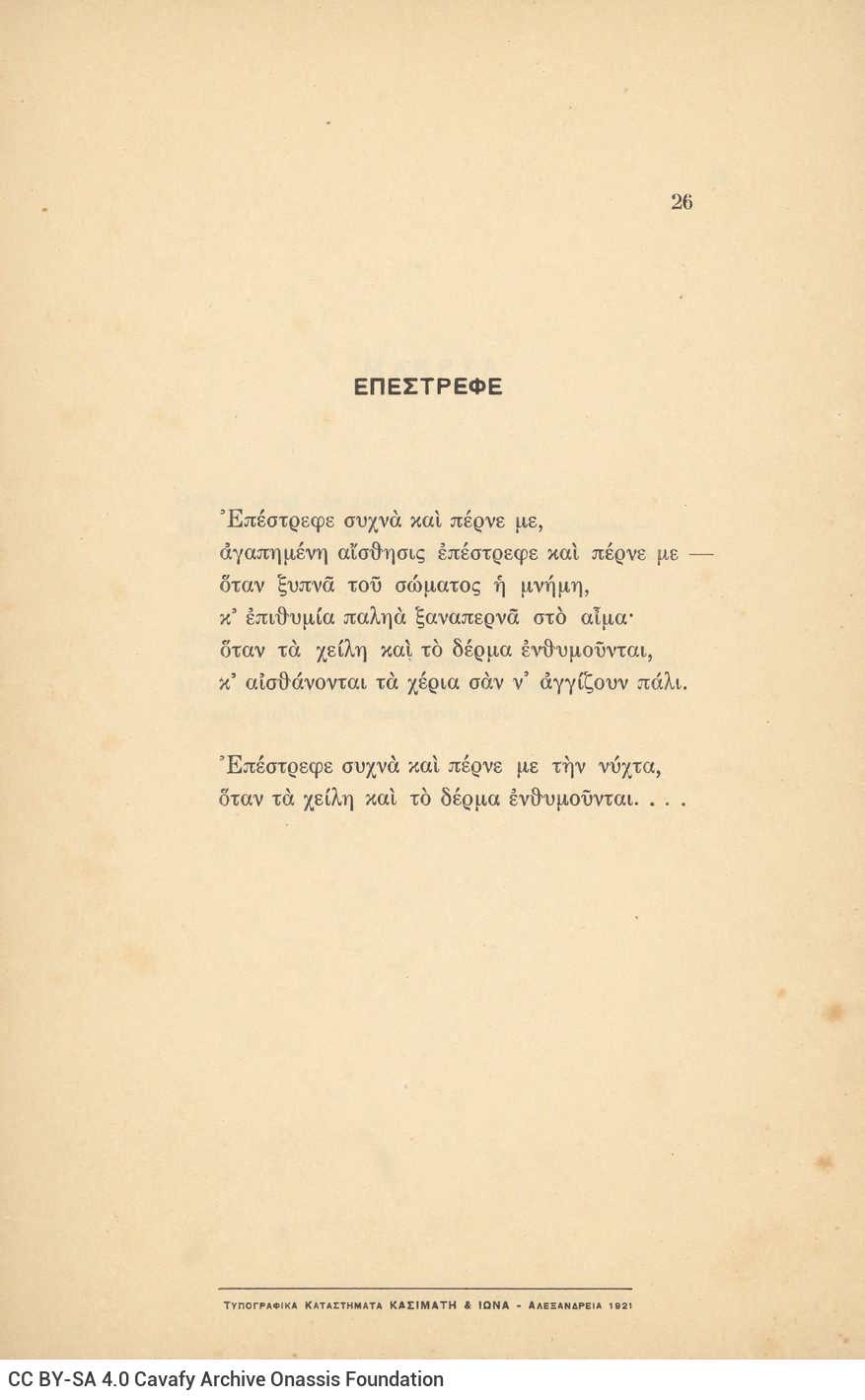 26

ΕΠΕΣΤΡΕΦΕ

Ἐπέστρεφε συχνὰ καὶ πέρνε με,
ἀγαπημένη αἴσθησις ἐπέστρεφε καὶ πέρνε με —
ὅταν ξυπνᾶ τοῦ σώματος ἡ μνήμη,
κ' ἐπιθυμία παληὰ ξαναπερνᾶ στὸ αἷμα·
ὅταν τὰ χείλη καὶ τὸ δέρμα ἐνθυμοῦνται,
κ' αἰσθάνονται τὰ χέρια σὰν ν' ἀγγίζουν πάλι.

Ἐπέστρεφε συχνὰ καὶ πέρνε με τὴν νύχτα,
ὅταν τὰ χείλη καὶ τὸ δέρμα ἐνθυμοῦνται. . . .

ΤΥΠΟΓΡΑΦΙΚΑ ΚΑΤΑΣΤΗΜΑΤΑ ΚΑΣΙΜΑΤΗ & ΙΩΝΑ - ΑΛΕΞΑΝΔΡΕΙΑ 1921

CC BY-SA 4.0 Cavafy Archive Onassis Foundation